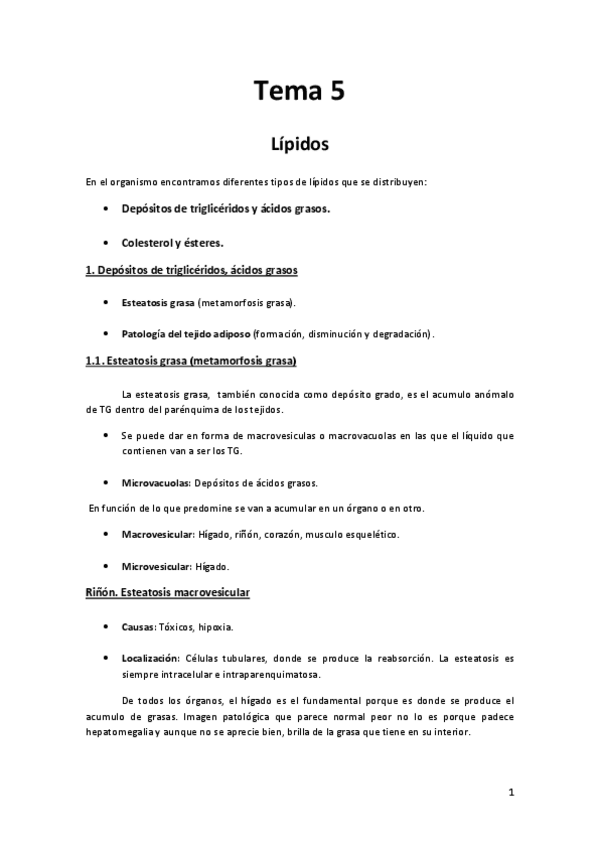 Tema 5

Lípidos

En el organismo encontramos diferentes tipos de lípidos que se distribuyen:

• Depósitos de triglicéridos y ácidos grasos.

• Colesterol y ésteres.

1. Depósitos de triglicéridos, ácidos grasos

• Esteatosis grasa (metamorfosis grasa).

• Patología del tejido adiposo (formación, disminución y degradación).

1.1. Esteatosis grasa (metamorfosis grasa)

La esteatosis grasa, también conocida como depósito grado, es el acumulo anómalo de TG dentro del parénquima de los tejidos.

• Se puede dar en forma de macrovesiculas o macrovacuolas en las que el líquido que contienen van a ser los TG.

• Microvacuolas: Depósitos de ácidos grasos.

En función de lo que predomine se van a acumular en un órgano o en otro.

• Macrovesicular: Hígado, riñón, corazón, musculo esquelético.

• Microvesicular: Hígado.

Riñón. Esteatosis macrovesicular

• Causas: Tóxicos, hipoxia.

• Localización: Células tubulares, donde se produce la reabsorción. La esteatosis es siempre intracelular e intraparenquimatosa.

De todos los órganos, el hígado es el fundamental porque es donde se produce el acumulo de grasas. Imagen patológica que parece normal peor no lo es porque padece hepatomegalia y aunque no se aprecie bien, brilla de la grasa que tiene en su interior.

1